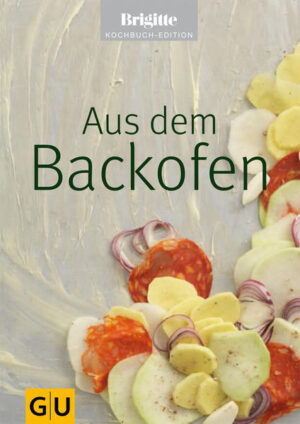 Brigitte
KOCHBUCH-EDITION

Aus dem
Backofen

GU